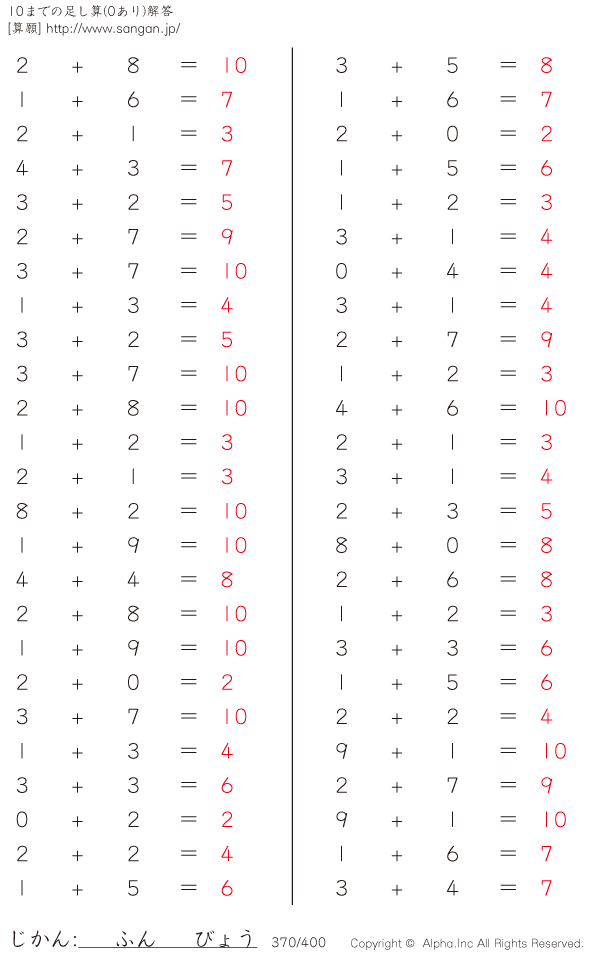 10までの足し算(0あり)解答
[算願] http://www.sangan.jp/

$2 + 8 = 10$
$1 + 6 = 7$
$2 + 1 = 3$
$4 + 3 = 7$
$3 + 2 = 5$
$2 + 7 = 9$
$3 + 7 = 10$
$1 + 3 = 4$
$3 + 2 = 5$
$3 + 7 = 10$
$2 + 8 = 10$
$1 + 2 = 3$
$2 + 1 = 3$
$8 + 2 = 10$
$1 + 9 = 10$
$4 + 4 = 8$
$2 + 8 = 10$
$1 + 9 = 10$
$2 + 0 = 2$
$3 + 7 = 10$
$1 + 3 = 4$
$3 + 3 = 6$
$0 + 2 = 2$
$2 + 2 = 4$
$1 + 5 = 6$

$3 + 5 = 8$
$1 + 6 = 7$
$2 + 0 = 2$
$1 + 5 = 6$
$1 + 2 = 3$
$3 + 1 = 4$
$0 + 4 = 4$
$3 + 1 = 4$
$2 + 7 = 9$
$1 + 2 = 3$
$4 + 6 = 10$
$2 + 1 = 3$
$3 + 1 = 4$
$2 + 3 = 5$
$8 + 0 = 8$
$2 + 6 = 8$
$1 + 2 = 3$
$3 + 3 = 6$
$1 + 5 = 6$
$2 + 2 = 4$
$9 + 1 = 10$
$2 + 7 = 9$
$9 + 1 = 10$
$1 + 6 = 7$
$3 + 4 = 7$

じかん:____ふん____びょう 370/400 Copyright © Alpha.Inc All Rights Reserved.